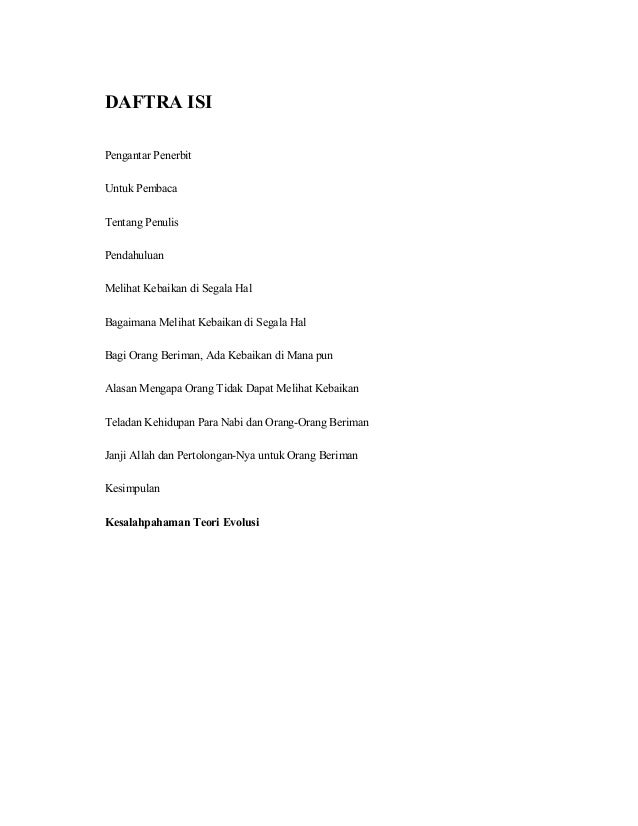 DAFTRA ISI

Pengantar Penerbit

Untuk Pembaca

Tentang Penulis

Pendahuluan

Melihat Kebaikan di Segala Hal

Bagaimana Melihat Kebaikan di Segala Hal

Bagi Orang Beriman, Ada Kebaikan di Mana pun

Alasan Mengapa Orang Tidak Dapat Melihat Kebaikan

Teladan Kehidupan Para Nabi dan Orang-Orang Beriman

Janji Allah dan Pertolongan-Nya untuk Orang Beriman

Kesimpulan

Kesalahpahaman Teori Evolusi